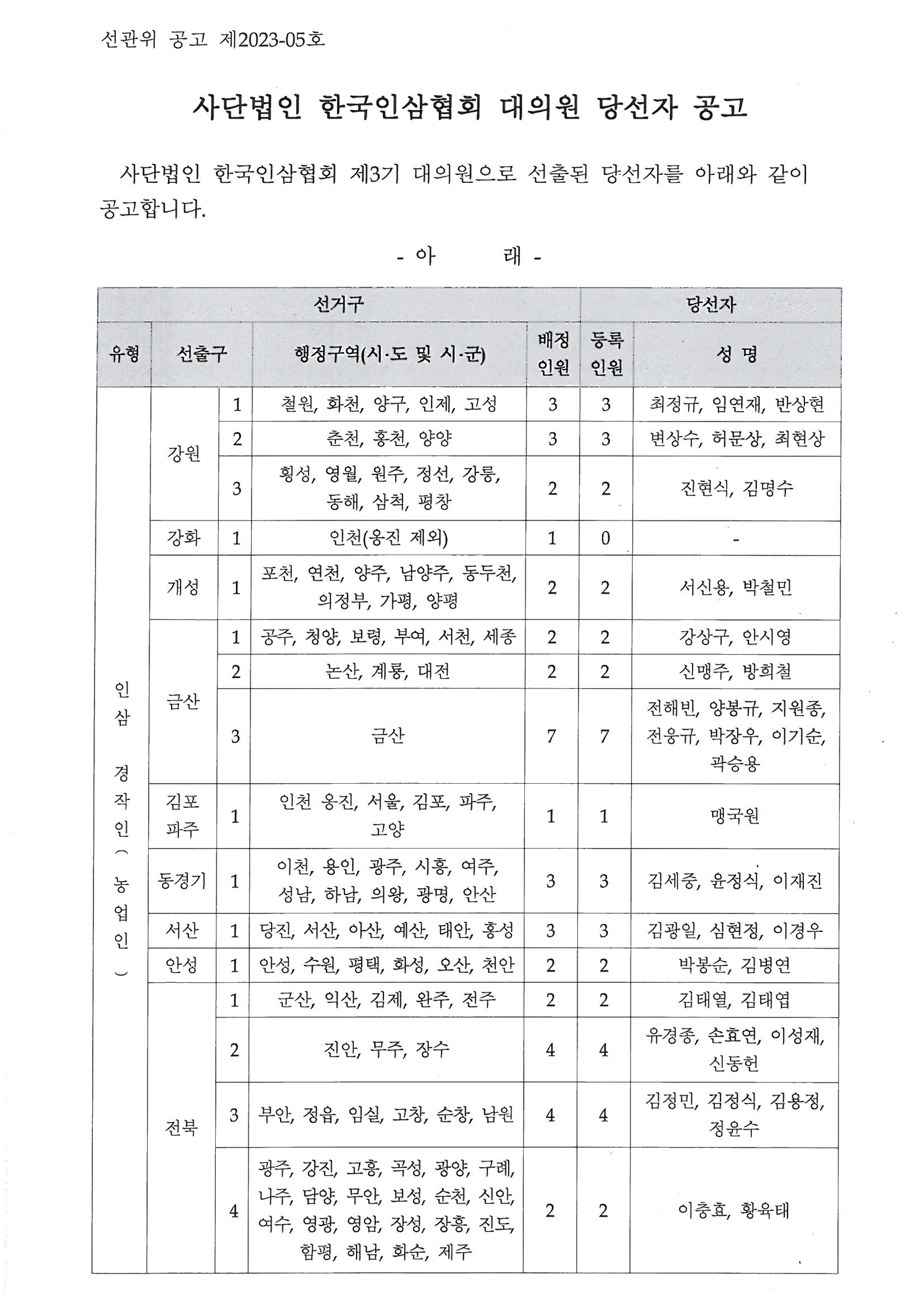 선관위 공고 제2023-05호

사단법인 한국인삼협회 대의원 당선자 공고

사단법인 한국인삼협회 제3기 대의원으로 선출된 당선자를 아래와 같이 공고합니다.

- 아 래 -

| 선거구 | | | | | 당선자 | |
|---|---|---|---|---|---|---|
| 유형 | 선출구 | | 행정구역(시·도 및 시·군) | 배정 인원 | 등록 인원 | 성 명 |
| 인삼 경작인(농업인) | 강원 | 1 | 철원, 화천, 양구, 인제, 고성 | 3 | 3 | 최정규, 임연재, 반상현 |
| | | 2 | 춘천, 홍천, 양양 | 3 | 3 | 변상수, 허문상, 최현상 |
| | | 3 | 횡성, 영월, 원주, 정선, 강릉, 동해, 삼척, 평창 | 2 | 2 | 진현식, 김명수 |
| | 강화 | 1 | 인천(옹진 제외) | 1 | 0 | - |
| | 개성 | 1 | 포천, 연천, 양주, 남양주, 동두천, 의정부, 가평, 양평 | 2 | 2 | 서신용, 박철민 |
| | 금산 | 1 | 공주, 청양, 보령, 부여, 서천, 세종 | 2 | 2 | 강상구, 안시영 |
| | | 2 | 논산, 계룡, 대전 | 2 | 2 | 신맹주, 방희철 |
| | | 3 | 금산 | 7 | 7 | 전해빈, 양봉규, 지원종, 전웅규, 박장우, 이기순, 곽승용 |
| | 김포 파주 | 1 | 인천 옹진, 서울, 김포, 파주, 고양 | 1 | 1 | 맹국원 |
| | 동경기 | 1 | 이천, 용인, 광주, 시흥, 여주, 성남, 하남, 의왕, 광명, 안산 | 3 | 3 | 김세중, 윤정식, 이재진 |
| | 서산 | 1 | 당진, 서산, 아산, 예산, 태안, 홍성 | 3 | 3 | 김광일, 심현정, 이경우 |
| | 안성 | 1 | 안성, 수원, 평택, 화성, 오산, 천안 | 2 | 2 | 박봉순, 김병연 |
| | 전북 | 1 | 군산, 익산, 김제, 완주, 전주 | 2 | 2 | 김태열, 김태엽 |
| | | 2 | 진안, 무주, 장수 | 4 | 4 | 유경종, 손효연, 이성재, 신동헌 |
| | | 3 | 부안, 정읍, 임실, 고창, 순창, 남원 | 4 | 4 | 김정민, 김정식, 김용정, 정윤수 |
| | | 4 | 광주, 강진, 고흥, 곡성, 광양, 구례, 나주, 담양, 무안, 보성, 순천, 신안, 여수, 영광, 영암, 장성, 장흥, 진도, 함평, 해남, 화순, 제주 | 2 | 2 | 이충효, 황육태 |